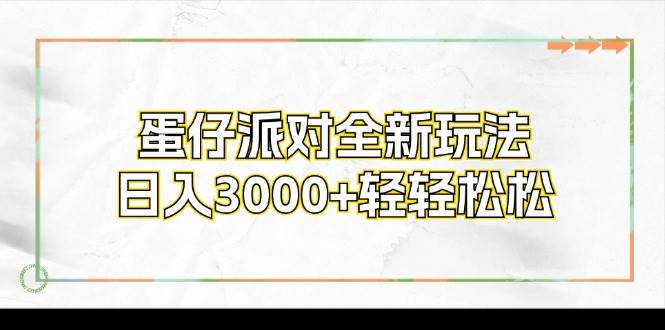 蛋仔派对全新玩法
日入3000+轻轻松松